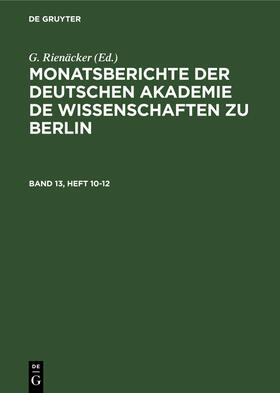 DE GRUYTER

G. Rienäcker (Ed.)

MONATSBERICHTE DER DEUTSCHEN AKADEMIE DE WISSENSCHAFTEN ZU BERLIN

BAND 13, HEFT 10-12

DE
G